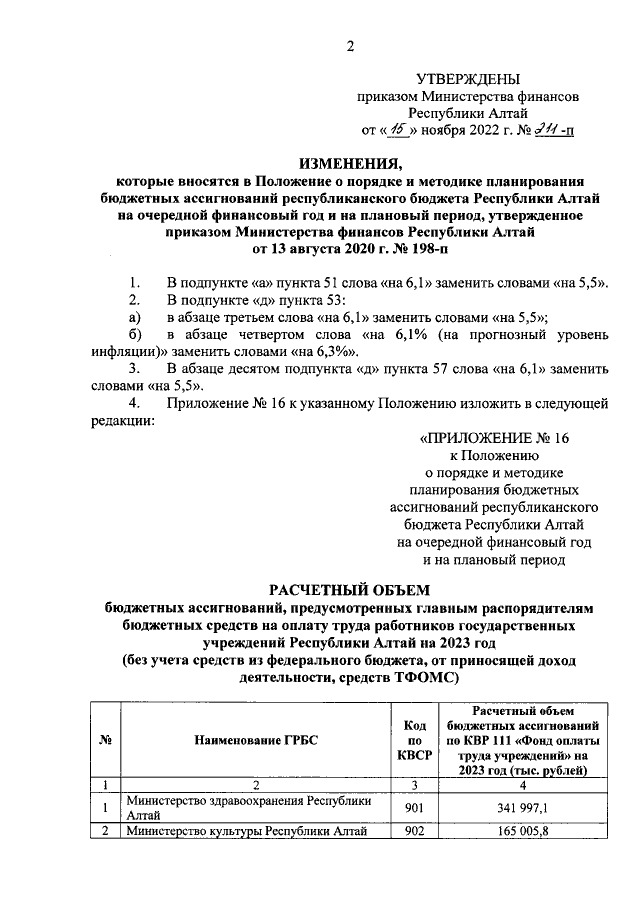 2

УТВЕРЖДЕНЫ
приказом Министерства финансов
Республики Алтай
от «15» ноября 2022 г. № 211-п

ИЗМЕНЕНИЯ,
которые вносятся в Положение о порядке и методике планирования бюджетных ассигнований республиканского бюджета Республики Алтай на очередной финансовый год и на плановый период, утвержденное приказом Министерства финансов Республики Алтай от 13 августа 2020 г. № 198-п

1. В подпункте «а» пункта 51 слова «на 6,1» заменить словами «на 5,5».
2. В подпункте «д» пункта 53:
а) в абзаце третьем слова «на 6,1» заменить словами «на 5,5»;
б) в абзаце четвертом слова «на 6,1% (на прогнозный уровень инфляции)» заменить словами «на 6,3%».
3. В абзаце десятом подпункта «д» пункта 57 слова «на 6,1» заменить словами «на 5,5».
4. Приложение № 16 к указанному Положению изложить в следующей редакции:

«ПРИЛОЖЕНИЕ № 16
к Положению
о порядке и методике
планирования бюджетных
ассигнований республиканского
бюджета Республики Алтай
на очередной финансовый год
и на плановый период

РАСЧЕТНЫЙ ОБЪЕМ
бюджетных ассигнований, предусмотренных главным распорядителям бюджетных средств на оплату труда работников государственных учреждений Республики Алтай на 2023 год
(без учета средств из федерального бюджета, от приносящей доход деятельности, средств ТФОМС)

| № | Наименование ГРБС | Код по КВСР | Расчетный объем бюджетных ассигнований по КВР 111 «Фонд оплаты труда учреждений» на 2023 год (тыс. рублей) |
|---|---|---|---|
| 1 | 2 | 3 | 4 |
| 1 | Министерство здравоохранения Республики Алтай | 901 | 341 997,1 |
| 2 | Министерство культуры Республики Алтай | 902 | 165 005,8 |